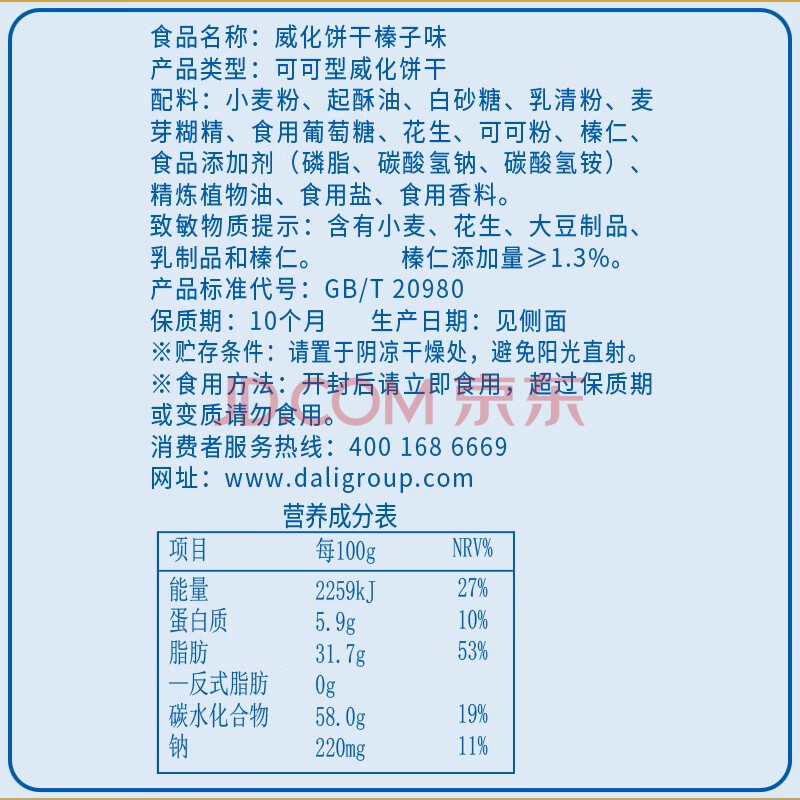 食品名称：威化饼干榛子味
产品类型：可可型威化饼干
配料：小麦粉、起酥油、白砂糖、乳清粉、麦芽糊精、食用葡萄糖、花生、可可粉、榛仁、食品添加剂（磷脂、碳酸氢钠、碳酸氢铵）、精炼植物油、食用盐、食用香料。
致敏物质提示：含有小麦、花生、大豆制品、乳制品和榛仁。 榛仁添加量≥1.3%。
产品标准代号：GB/T 20980
保质期：10个月 生产日期：见侧面
※贮存条件：请置于阴凉干燥处，避免阳光直射。
※食用方法：开封后请立即食用，超过保质期或变质请勿食用。
消费者服务热线：400 168 6669
网址：www.daligroup.com

营养成分表

| 项目 | 每100g | NRV% |
|---|---|---|
| 能量 | 2259kJ | 27% |
| 蛋白质 | 5.9g | 10% |
| 脂肪 | 31.7g | 53% |
| 一反式脂肪 | 0g | |
| 碳水化合物 | 58.0g | 19% |
| 钠 | 220mg | 11% |

JD.COM 京东